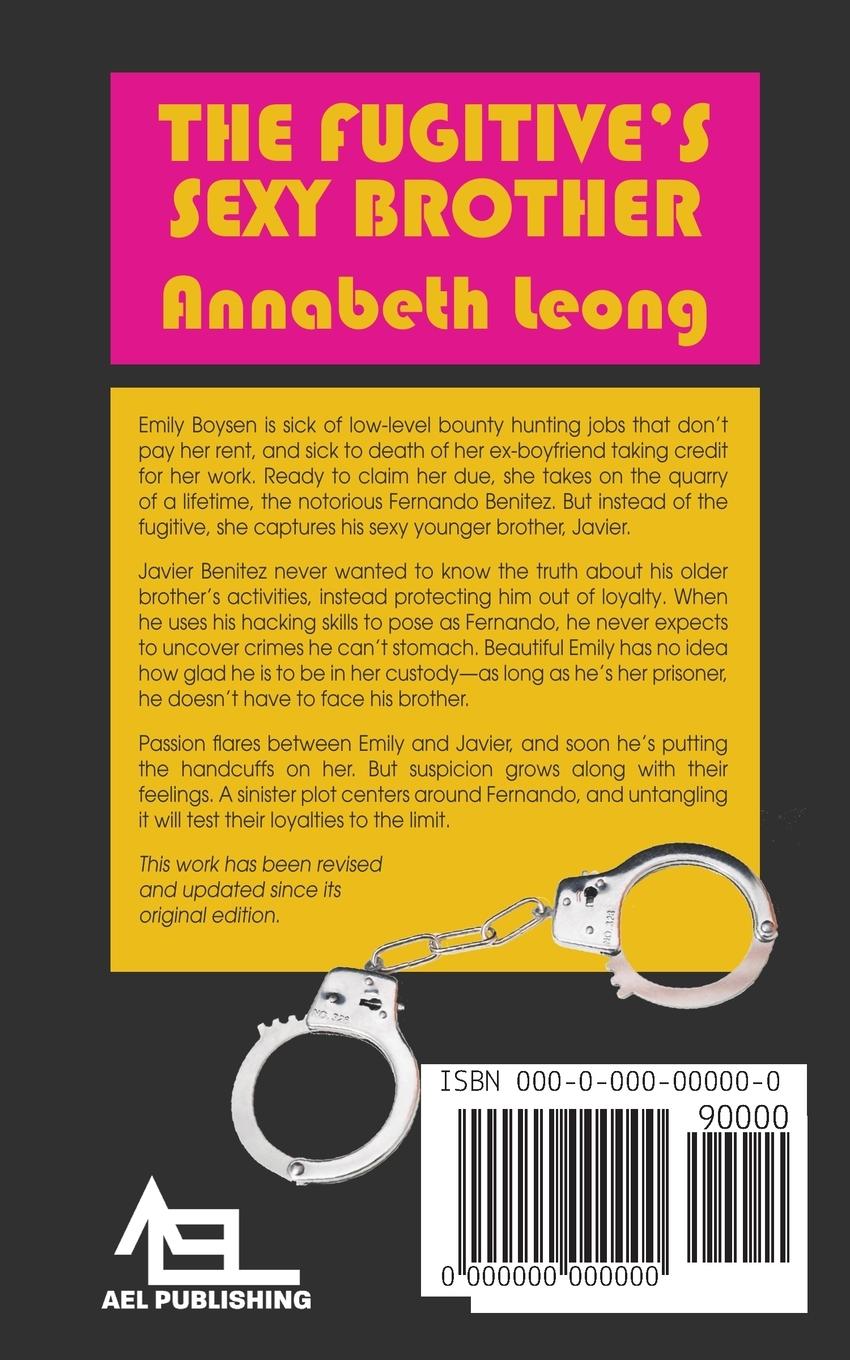 THE FUGITIVE'S SEXY BROTHER

Annabeth Leong

Emily Boysen is sick of low-level bounty hunting jobs that don't pay her rent, and sick to death of her ex-boyfriend taking credit for her work. Ready to claim her due, she takes on the quarry of a lifetime, the notorious Fernando Benitez. But instead of the fugitive, she captures his sexy younger brother, Javier.

Javier Benitez never wanted to know the truth about his older brother's activities, instead protecting him out of loyalty. When he uses his hacking skills to pose as Fernando, he never expects to uncover crimes he can't stomach. Beautiful Emily has no idea how glad he is to be in her custody—as long as he's her prisoner, he doesn't have to face his brother.

Passion flares between Emily and Javier, and soon he's putting the handcuffs on her. But suspicion grows along with their feelings. A sinister plot centers around Fernando, and untangling it will test their loyalties to the limit.

This work has been revised and updated since its original edition.

ISBN 000-0-000-00000-0

90000

0 000000 000000

AEL

AEL PUBLISHING